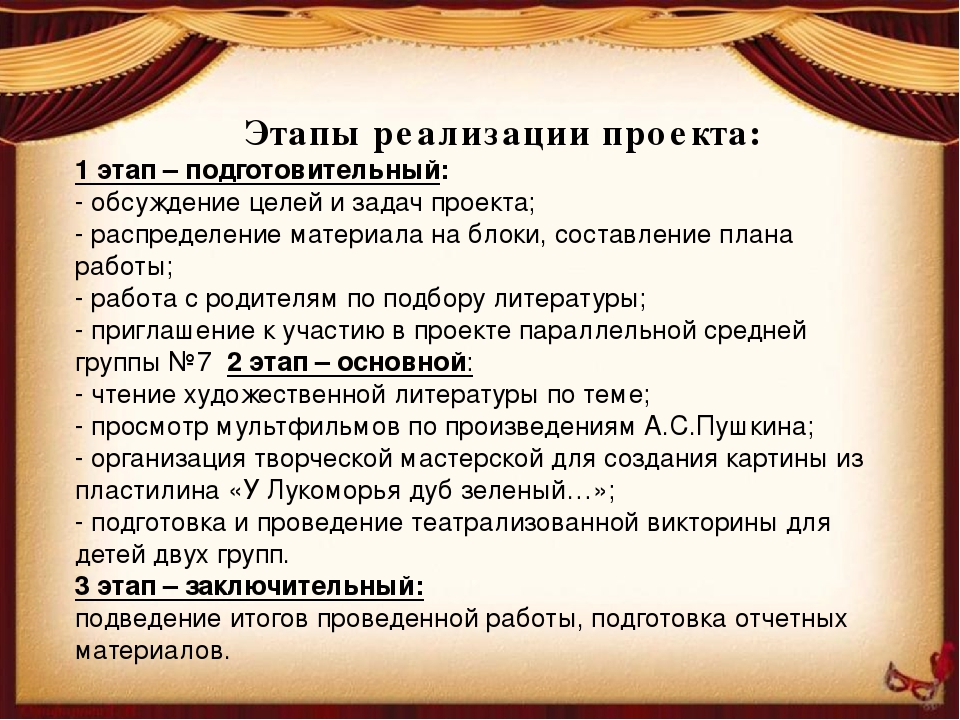 Этапы реализации проекта:

1 этап – подготовительный:
- обсуждение целей и задач проекта;
- распределение материала на блоки, составление плана работы;
- работа с родителям по подбору литературы;
- приглашение к участию в проекте параллельной средней группы №7 2 этап – основной:
- чтение художественной литературы по теме;
- просмотр мультфильмов по произведениям А.С.Пушкина;
- организация творческой мастерской для создания картины из пластилина «У Лукоморья дуб зеленый…»;
- подготовка и проведение театрализованной викторины для детей двух групп.
3 этап – заключительный:
подведение итогов проведенной работы, подготовка отчетных материалов.